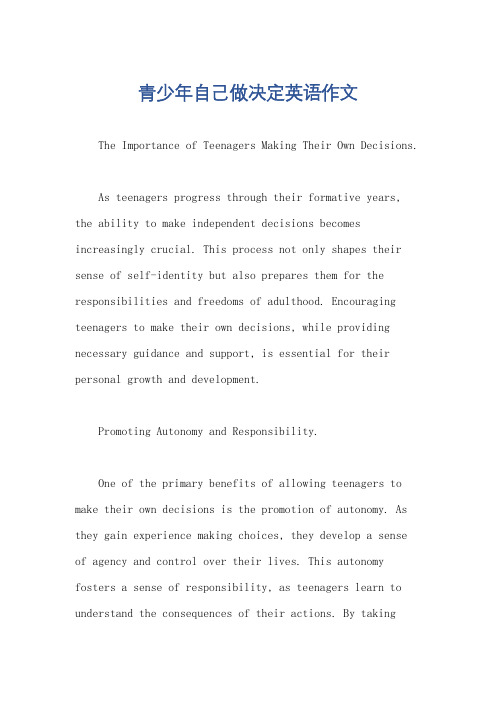 青少年自己做决定英语作文

The Importance of Teenagers Making Their Own Decisions.

As teenagers progress through their formative years, the ability to make independent decisions becomes increasingly crucial. This process not only shapes their sense of self-identity but also prepares them for the responsibilities and freedoms of adulthood. Encouraging teenagers to make their own decisions, while providing necessary guidance and support, is essential for their personal growth and development.

Promoting Autonomy and Responsibility.

One of the primary benefits of allowing teenagers to make their own decisions is the promotion of autonomy. As they gain experience making choices, they develop a sense of agency and control over their lives. This autonomy fosters a sense of responsibility, as teenagers learn to understand the consequences of their actions. By taking